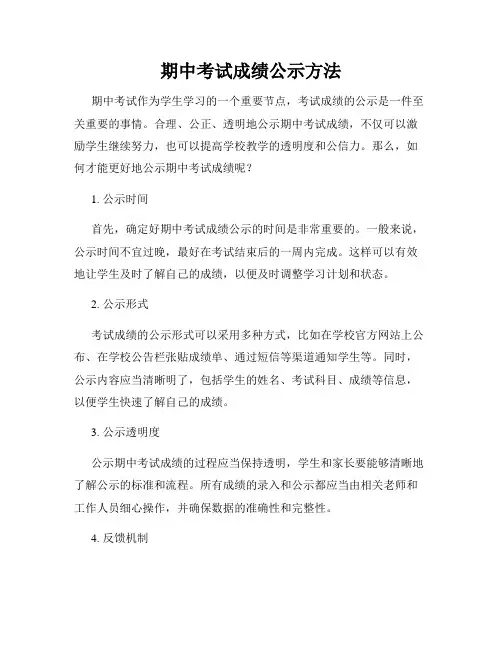 期中考试成绩公示方法

期中考试作为学生学习的一个重要节点，考试成绩的公示是一件至关重要的事情。合理、公正、透明地公示期中考试成绩，不仅可以激励学生继续努力，也可以提高学校教学的透明度和公信力。那么，如何才能更好地公示期中考试成绩呢？

1. 公示时间

首先，确定好期中考试成绩公示的时间是非常重要的。一般来说，公示时间不宜过晚，最好在考试结束后的一周内完成。这样可以有效地让学生及时了解自己的成绩，以便及时调整学习计划和状态。

2. 公示形式

考试成绩的公示形式可以采用多种方式，比如在学校官方网站上公布、在学校公告栏张贴成绩单、通过短信等渠道通知学生等。同时，公示内容应当清晰明了，包括学生的姓名、考试科目、成绩等信息，以便学生快速了解自己的成绩。

3. 公示透明度

公示期中考试成绩的过程应当保持透明，学生和家长要能够清晰地了解公示的标准和流程。所有成绩的录入和公示都应当由相关老师和工作人员细心操作，并确保数据的准确性和完整性。

4. 反馈机制